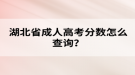 湖北省成人高考分数怎么查询?